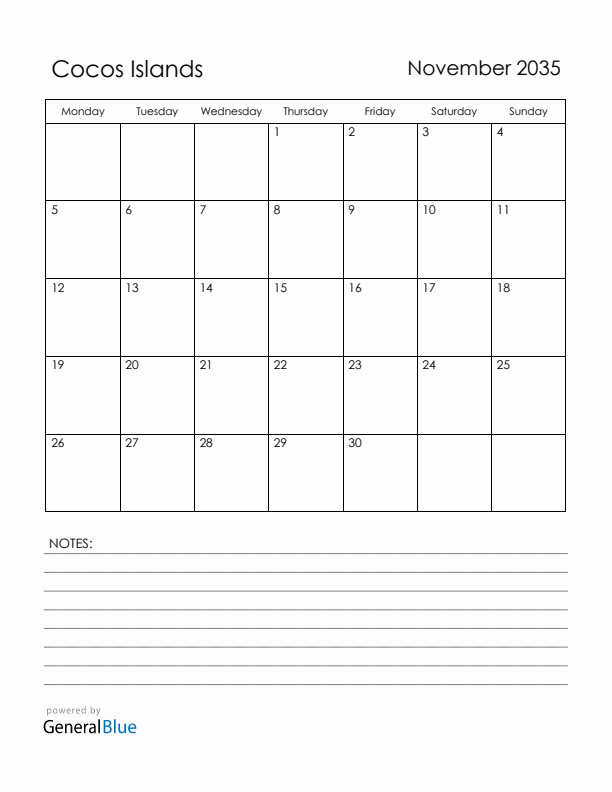 Cocos Islands

November 2035

| Monday | Tuesday | Wednesday | Thursday | Friday | Saturday | Sunday |
|---|---|---|---|---|---|---|
| | | | 1 | 2 | 3 | 4 |
| 5 | 6 | 7 | 8 | 9 | 10 | 11 |
| 12 | 13 | 14 | 15 | 16 | 17 | 18 |
| 19 | 20 | 21 | 22 | 23 | 24 | 25 |
| 26 | 27 | 28 | 29 | 30 | | |

NOTES:

powered by
GeneralBlue